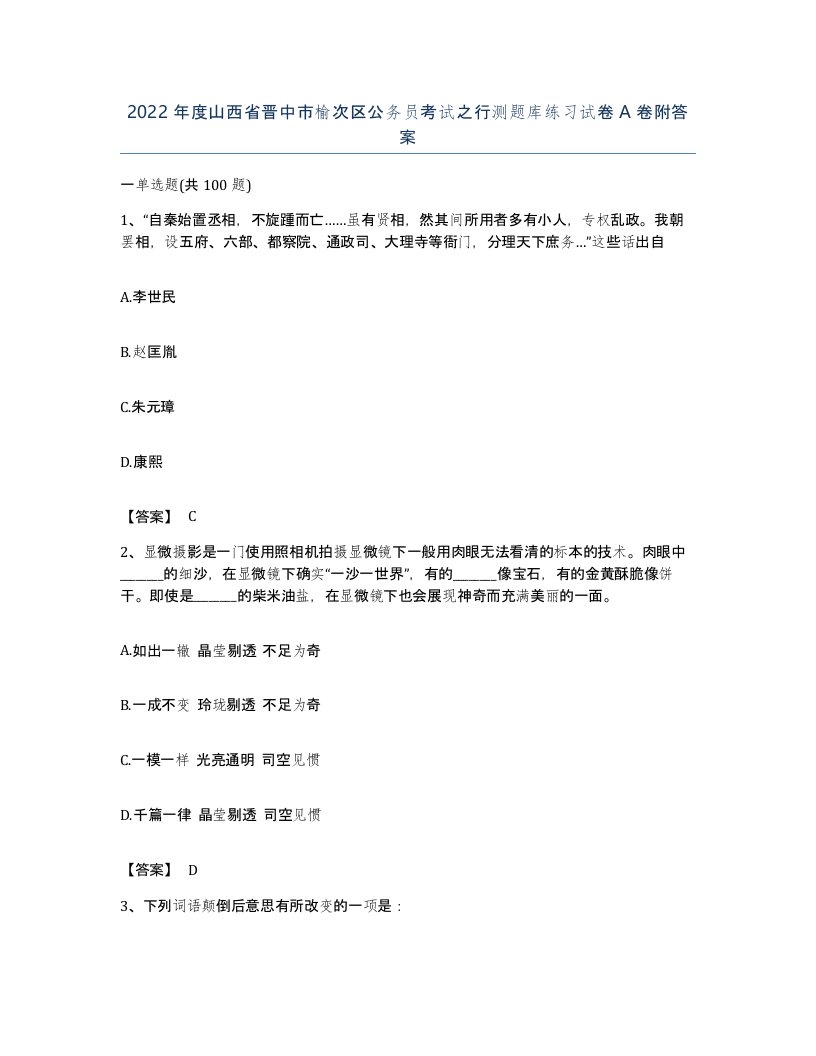 2022年度山西省晋中市榆次区公务员考试之行测题库练习试卷A卷附答案

一单选题(共100题)

1、“自秦始置丞相，不旋踵而亡……虽有贤相，然其间所用者多有小人，专权乱政。我朝罢相，设五府、六部、都察院、通政司、大理寺等衙门，分理天下庶务…”这些话出自

A.李世民

B.赵匡胤

C.朱元璋

D.康熙

【答案】 C

2、显微摄影是一门使用照相机拍摄显微镜下一般用肉眼无法看清的标本的技术。肉眼中______的细沙，在显微镜下确实“一沙一世界”，有的______像宝石，有的金黄酥脆像饼干。即使是______的柴米油盐，在显微镜下也会展现神奇而充满美丽的一面。

A.如出一辙 晶莹剔透 不足为奇

B.一成不变 玲珑剔透 不足为奇

C.一模一样 光亮通明 司空见惯

D.千篇一律 晶莹剔透 司空见惯

【答案】 D

3、下列词语颠倒后意思有所改变的一项是：